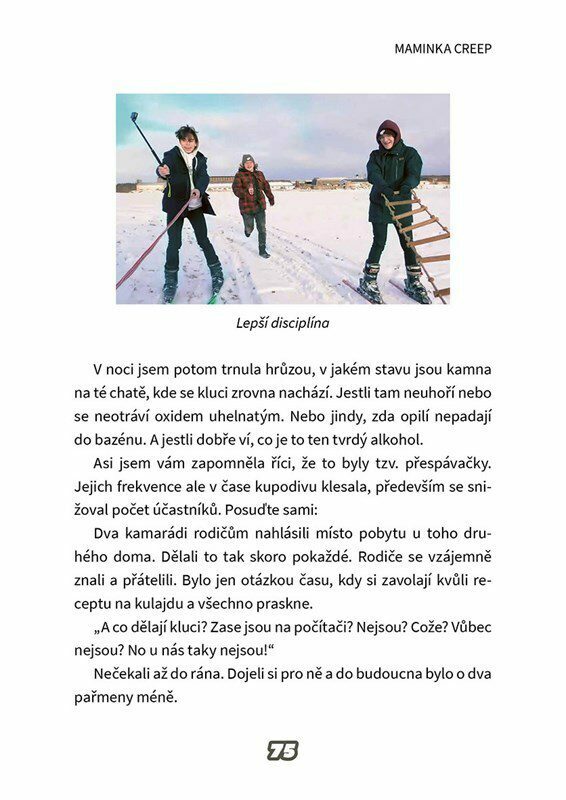 MAMINKA CREEP

Lepší disciplína

V noci jsem potom trnula hrůzou, v jakém stavu jsou kamna na té chatě, kde se kluci zrovna nachází. Jestli tam neuhoří nebo se neotráví oxidem uhelnatým. Nebo jindy, zda opilí nepadají do bazénu. A jestli dobře ví, co je to ten tvrdý alkohol.

Asi jsem vám zapomněla říci, že to byly tzv. přespávačky. Jejich frekvence ale v čase kupodivu klesala, především se snižoval počet účastníků. Posuďte sami:

Dva kamarádi rodičům nahlásili místo pobytu u toho druhého doma. Dělali to tak skoro pokaždé. Rodiče se vzájemně znali a přátelili. Bylo jen otázkou času, kdy si zavolají kvůli receptu na kulajdu a všechno praskne.

„A co dělají kluci? Zase jsou na počítači? Nejsou? Cože? Vůbec nejsou? No u nás taky nejsou!“

Nečekali až do rána. Dojeli si pro ně a do budoucna bylo o dva pařmeny méně.

75